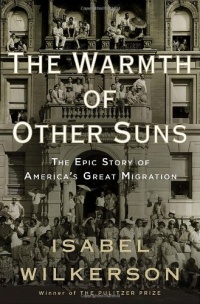 THE WARMTH OF OTHER SUNS

THE EPIC STORY OF AMERICA'S GREAT MIGRATION

ISABEL WILKERSON

Winner of THE PULITZER PRIZE